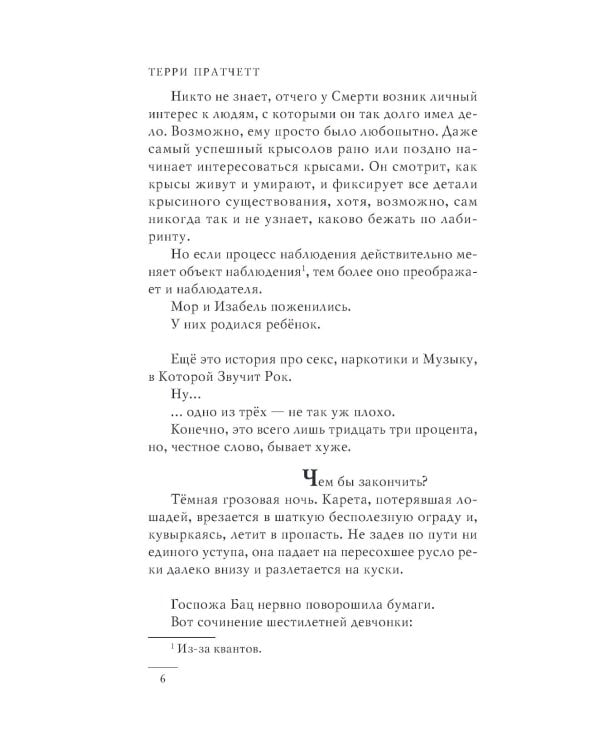 ТЕРРИ ПРАТЧЕТТ

Никто не знает, отчего у Смерти возник личный интерес к людям, с которыми он так долго имел дело. Возможно, ему просто было любопытно. Даже самый успешный крысолов рано или поздно начинает интересоваться крысами. Он смотрит, как крысы живут и умирают, и фиксирует все детали крысиного существования, хотя, возможно, сам никогда так и не узнает, каково бежать по лабиринту.

Но если процесс наблюдения действительно меняет объект наблюдения$^{1}$, тем более оно преображает и наблюдателя.

Мор и Изабель поженились.

У них родился ребёнок.

Ещё это история про секс, наркотики и Музыку, в Которой Звучит Рок.

Ну...

... одно из трёх — не так уж плохо.

Конечно, это всего лишь тридцать три процента, но, честное слово, бывает хуже.

Чем бы закончить?

Тёмная грозовая ночь. Карета, потерявшая лошадей, врезается в шаткую бесполезную ограду и, кувыркаясь, летит в пропасть. Не задев по пути ни единого уступа, она падает на пересохшее русло реки далеко внизу и разлетается на куски.

Госпожа Бац нервно поворошила бумаги.

Вот сочинение шестилетней девчонки:

$^{1}$ Из-за квантов.

6